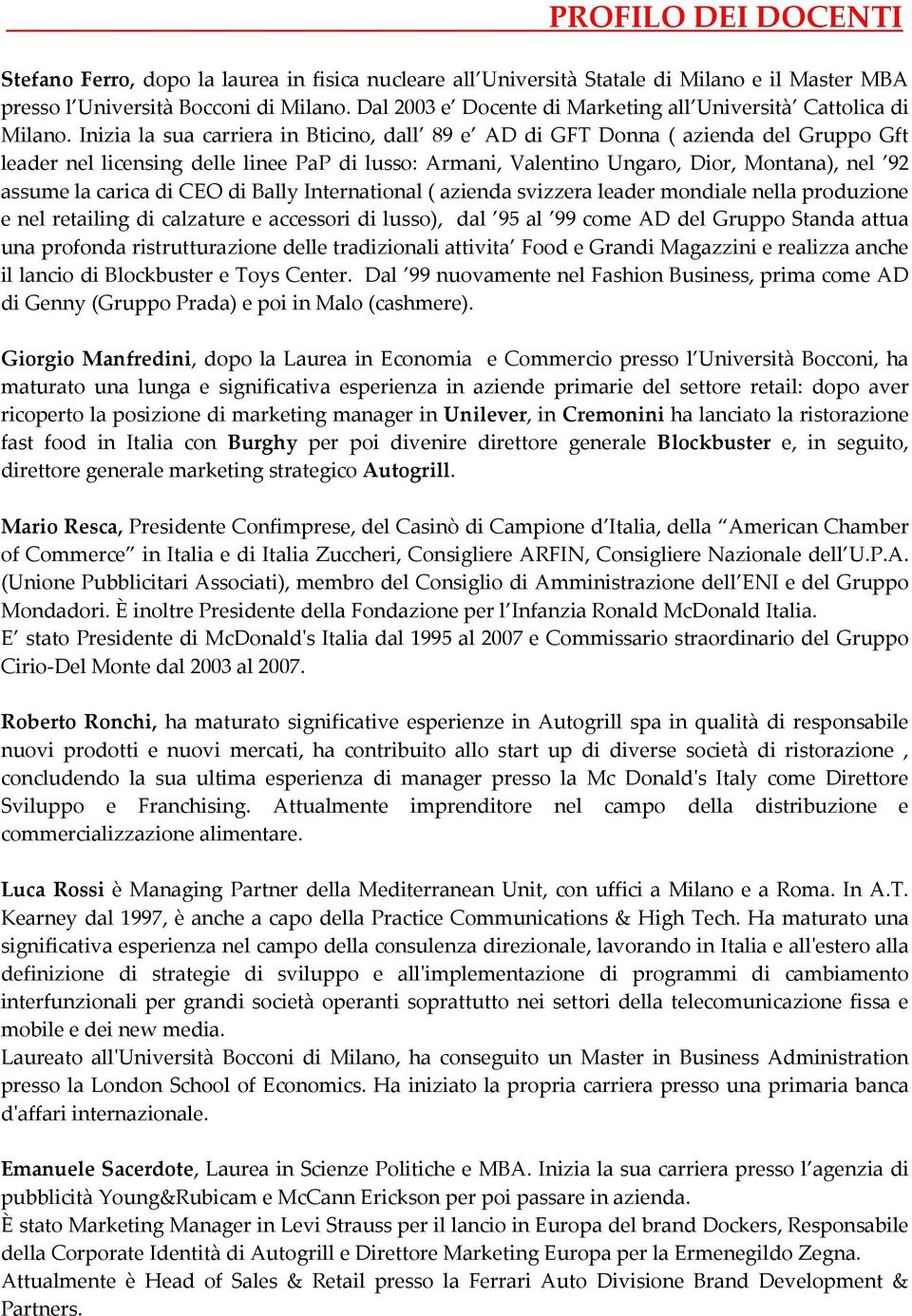 PROFILO DEI DOCENTI

Stefano Ferro, dopo la laurea in fisica nucleare all'Università Statale di Milano e il Master MBA presso l'Università Bocconi di Milano. Dal 2003 e' Docente di Marketing all'Università' Cattolica di Milano. Inizia la sua carriera in Bticino, dall' 89 e' AD di GFT Donna ( azienda del Gruppo Gft leader nel licensing delle linee PaP di lusso: Armani, Valentino Ungaro, Dior, Montana), nel '92 assume la carica di CEO di Bally International ( azienda svizzera leader mondiale nella produzione e nel retailing di calzature e accessori di lusso), dal '95 al '99 come AD del Gruppo Standa attua una profonda ristrutturazione delle tradizionali attivita' Food e Grandi Magazzini e realizza anche il lancio di Blockbuster e Toys Center. Dal '99 nuovamente nel Fashion Business, prima come AD di Genny (Gruppo Prada) e poi in Malo (cashmere).

Giorgio Manfredini, dopo la Laurea in Economia e Commercio presso l'Università Bocconi, ha maturato una lunga e significativa esperienza in aziende primarie del settore retail: dopo aver ricoperto la posizione di marketing manager in Unilever, in Cremonini ha lanciato la ristorazione fast food in Italia con Burghy per poi divenire direttore generale Blockbuster e, in seguito, direttore generale marketing strategico Autogrill.

Mario Resca, Presidente Confimprese, del Casinò di Campione d'Italia, della "American Chamber of Commerce" in Italia e di Italia Zuccheri, Consigliere ARFIN, Consigliere Nazionale dell'U.P.A. (Unione Pubblicitari Associati), membro del Consiglio di Amministrazione dell'ENI e del Gruppo Mondadori. È inoltre Presidente della Fondazione per l'Infanzia Ronald McDonald Italia.
E' stato Presidente di McDonald's Italia dal 1995 al 2007 e Commissario straordinario del Gruppo Cirio-Del Monte dal 2003 al 2007.

Roberto Ronchi, ha maturato significative esperienze in Autogrill spa in qualità di responsabile nuovi prodotti e nuovi mercati, ha contribuito allo start up di diverse società di ristorazione , concludendo la sua ultima esperienza di manager presso la Mc Donald's Italy come Direttore Sviluppo e Franchising. Attualmente imprenditore nel campo della distribuzione e commercializzazione alimentare.

Luca Rossi è Managing Partner della Mediterranean Unit, con uffici a Milano e a Roma. In A.T. Kearney dal 1997, è anche a capo della Practice Communications & High Tech. Ha maturato una significativa esperienza nel campo della consulenza direzionale, lavorando in Italia e all'estero alla definizione di strategie di sviluppo e all'implementazione di programmi di cambiamento interfunzionali per grandi società operanti soprattutto nei settori della telecomunicazione fissa e mobile e dei new media.
Laureato all'Università Bocconi di Milano, ha conseguito un Master in Business Administration presso la London School of Economics. Ha iniziato la propria carriera presso una primaria banca d'affari internazionale.

Emanuele Sacerdote, Laurea in Scienze Politiche e MBA. Inizia la sua carriera presso l'agenzia di pubblicità Young&Rubicam e McCann Erickson per poi passare in azienda.
È stato Marketing Manager in Levi Strauss per il lancio in Europa del brand Dockers, Responsabile della Corporate Identità di Autogrill e Direttore Marketing Europa per la Ermenegildo Zegna.
Attualmente è Head of Sales & Retail presso la Ferrari Auto Divisione Brand Development & Partners.